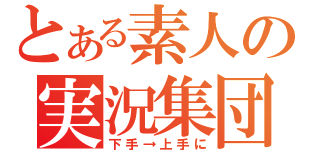 とある素人の
実況集団
下手→上手に